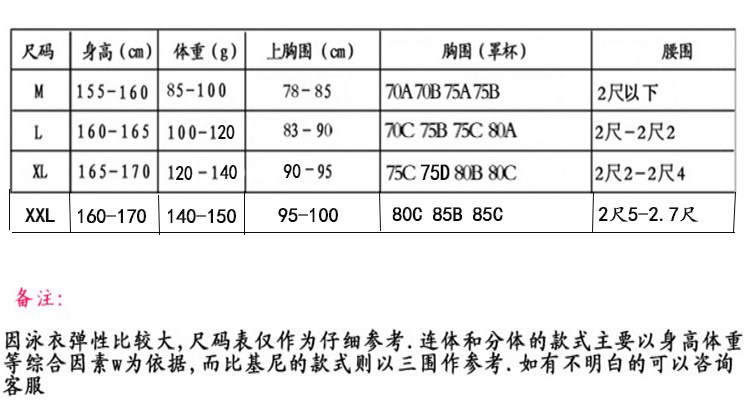 | 尺码 | 身高（cm） | 体重（g） | 上胸围（cm） | 胸围（罩杯） | 腰围 |
|---|---|---|---|---|---|
| M | 155-160 | 85-100 | 78-85 | 70A 70B 75A 75B | 2尺以下 |
| L | 160-165 | 100-120 | 83-90 | 70C 75B 75C 80A | 2尺-2尺2 |
| XL | 165-170 | 120-140 | 90-95 | 75C 75D 80B 80C | 2尺2-2尺4 |
| XXL | 160-170 | 140-150 | 95-100 | 80C 85B 85C | 2尺5-2.7尺 |

备注:

因泳衣弹性比较大,尺码表仅作为仔细参考.连体和分体的款式主要以身高体重等综合因素w为依据,而比基尼的款式则以三围作参考.如有不明白的可以咨询客服